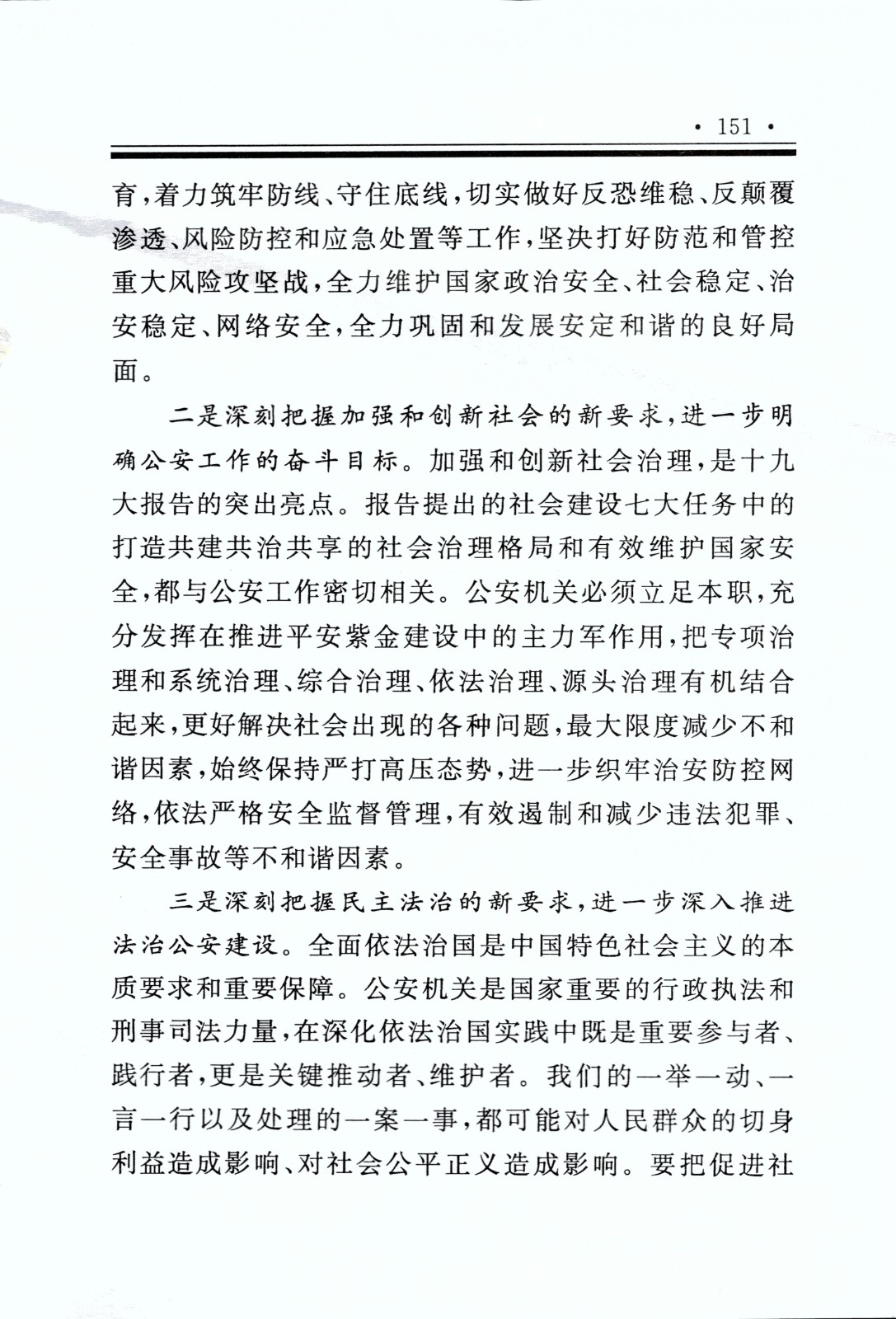 · 151 ·

育，着力筑牢防线、守住底线，切实做好反恐维稳、反颠覆渗透、风险防控和应急处置等工作，坚决打好防范和管控重大风险攻坚战，全力维护国家政治安全、社会稳定、治安稳定、网络安全，全力巩固和发展安定和谐的良好局面。

二是深刻把握加强和创新社会的新要求，进一步明确公安工作的奋斗目标。加强和创新社会治理，是十九大报告的突出亮点。报告提出的社会建设七大任务中的打造共建共治共享的社会治理格局和有效维护国家安全，都与公安工作密切相关。公安机关必须立足本职，充分发挥在推进平安紫金建设中的主力军作用，把专项治理和系统治理、综合治理、依法治理、源头治理有机结合起来，更好解决社会出现的各种问题，最大限度减少不和谐因素，始终保持严打高压态势，进一步织牢治安防控网络，依法严格安全监督管理，有效遏制和减少违法犯罪、安全事故等不和谐因素。

三是深刻把握民主法治的新要求，进一步深入推进法治公安建设。全面依法治国是中国特色社会主义的本质要求和重要保障。公安机关是国家重要的行政执法和刑事司法力量，在深化依法治国实践中既是重要参与者、践行者，更是关键推动者、维护者。我们的一举一动、一言一行以及处理的一案一事，都可能对人民群众的切身利益造成影响、对社会公平正义造成影响。要把促进社